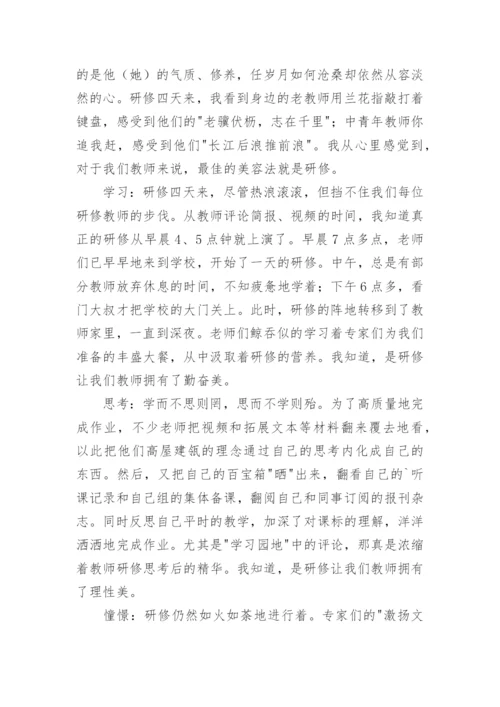 的是他（她）的气质、修养，任岁月如何沧桑却依然从容淡然的心。研修四天来，我看到身边的老教师用兰花指敲打着键盘，感受到他们的"老骥伏枥，志在千里"；中青年教师你追我赶，感受到他们"长江后浪推前浪"。我从心里感觉到，对于我们教师来说，最佳的美容法就是研修。

学习：研修四天来，尽管热浪滚滚，但挡不住我们每位研修教师的步伐。从教师评论简报、视频的时间，我知道真正的研修从早晨4、5点钟就上演了。早晨7点多点，老师们已早早地来到学校，开始了一天的研修。中午，总是有部分教师放弃休息的时间，不知疲惫地学着；下午6点多，看门大叔才把学校的大门关上。此时，研修的阵地转移到了教师家里，一直到深夜。老师们鲸吞似的学习着专家们为我们准备的丰盛大餐，从中汲取着研修的营养。我知道，是研修让我们教师拥有了勤奋美。

思考：学而不思则罔，思而不学则殆。为了高质量地完成作业，不少老师把视频和拓展文本等材料翻来覆去地看，以此把他们高屋建瓴的理念通过自己的思考内化成自己的东西。然后，又把自己的百宝箱"晒"出来，翻看自己的`听课记录和自己组的集体备课，翻阅自己和同事订阅的报刊杂志。同时反思自己平时的教学，加深了对课标的理解，洋洋洒洒地完成作业。尤其是"学习园地"中的评论，那真是浓缩着教师研修思考后的精华。我知道，是研修让我们教师拥有了理性美。

憧憬：研修仍然如火如荼地进行着。专家们的"激扬文